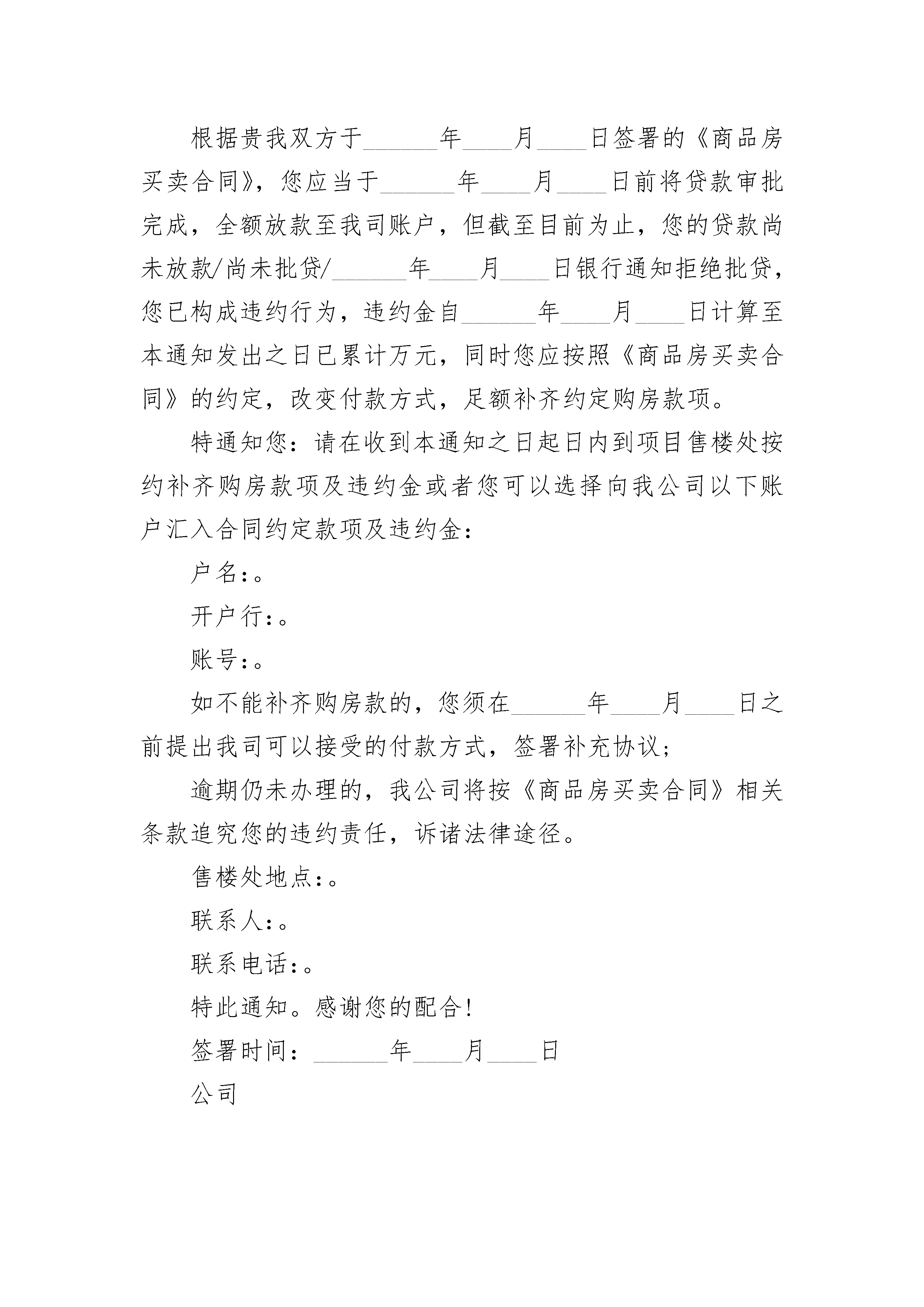 根据贵我双方于______年____月____日签署的《商品房买卖合同》，您应当于______年____月____日前将贷款审批完成，全额放款至我司账户，但截至目前为止，您的贷款尚未放款/尚未批贷/______年____月____日银行通知拒绝批贷，您已构成违约行为，违约金自______年____月____日计算至本通知发出之日已累计万元，同时您应按照《商品房买卖合同》的约定，改变付款方式，足额补齐约定购房款项。

特通知您：请在收到本通知之日起日内到项目售楼处按约补齐购房款项及违约金或者您可以选择向我公司以下账户汇入合同约定款项及违约金：

户名:。

开户行:。

账号:。

如不能补齐购房款的，您须在______年____月____日之前提出我司可以接受的付款方式，签署补充协议；

逾期仍未办理的，我公司将按《商品房买卖合同》相关条款追究您的违约责任，诉诸法律途径。

售楼处地点:。

联系人:。

联系电话:。

特此通知。感谢您的配合!

签署时间：______年____月____日

公司